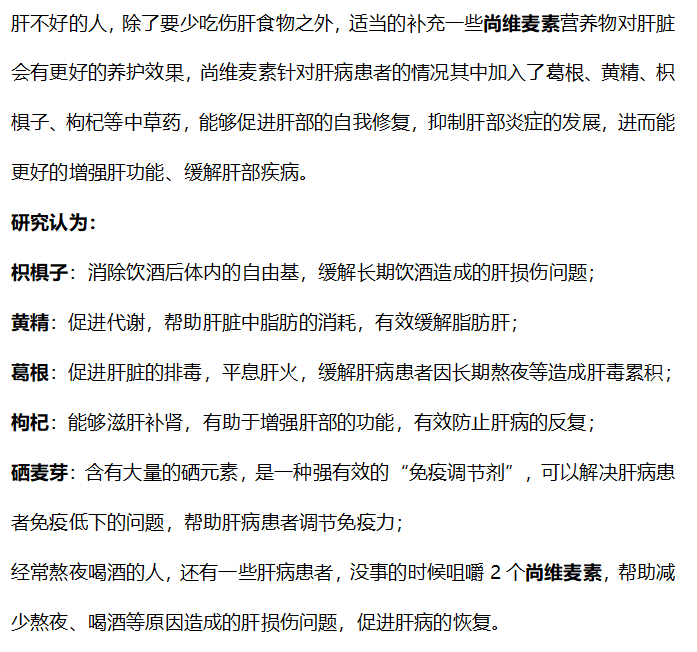 肝不好的人，除了要少吃伤肝食物之外，适当的补充一些尚维麦素营养物对肝脏会有更好的养护效果，尚维麦素针对肝病患者的情况其中加入了葛根、黄精、枳椇子、枸杞等中草药，能够促进肝部的自我修复，抑制肝部炎症的发展，进而能更好的增强肝功能、缓解肝部疾病。

研究认为：

枳椇子：消除饮酒后体内的自由基，缓解长期饮酒造成的肝损伤问题；

黄精：促进代谢，帮助肝脏中脂肪的消耗，有效缓解脂肪肝；

葛根：促进肝脏的排毒，平息肝火，缓解肝病患者因长期熬夜等造成肝毒累积；

枸杞：能够滋肝补肾，有助于增强肝部的功能，有效防止肝病的反复；

硒麦芽：含有大量的硒元素，是一种强有效的“免疫调节剂”，可以解决肝病患者免疫低下的问题，帮助肝病患者调节免疫力；

经常熬夜喝酒的人，还有一些肝病患者，没事的时候咀嚼 2 个尚维麦素，帮助减少熬夜、喝酒等原因造成的肝损伤问题，促进肝病的恢复。